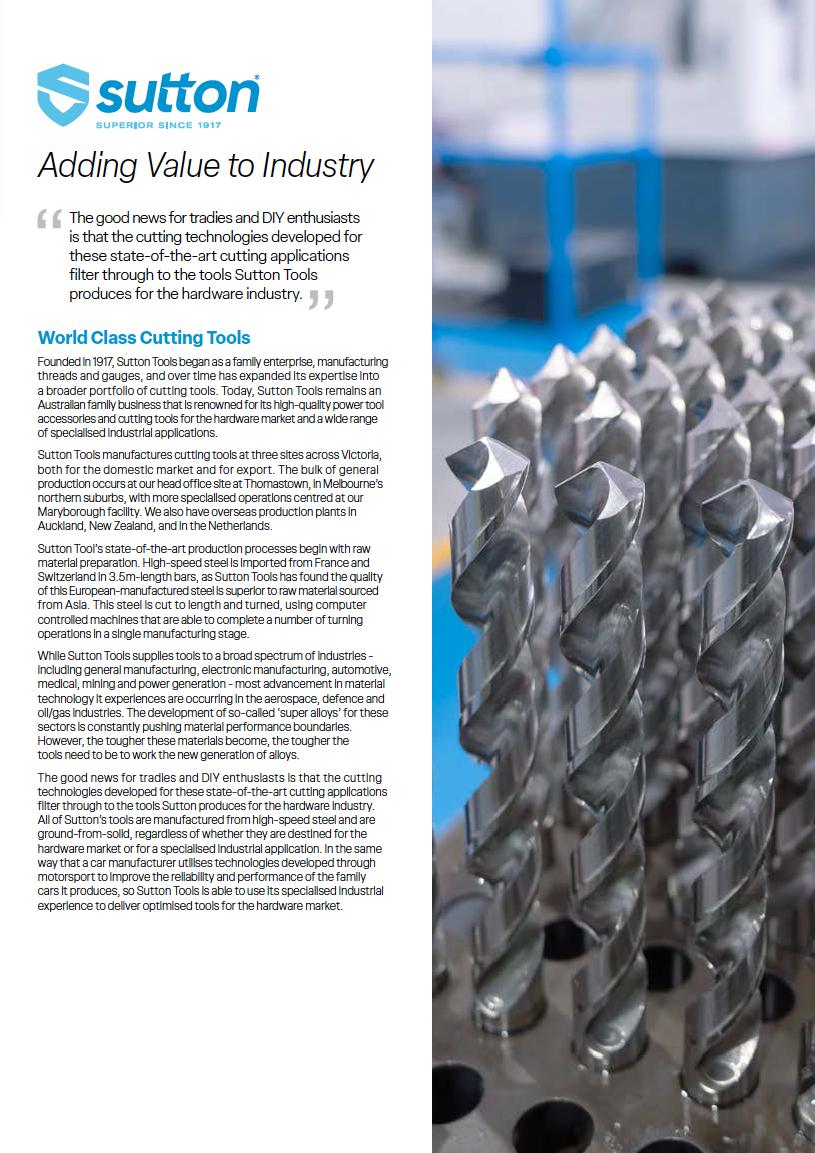 sutton®
SUPERIOR SINCE 1917

Adding Value to Industry

“ The good news for tradies and DIY enthusiasts is that the cutting technologies developed for these state-of-the-art cutting applications filter through to the tools Sutton Tools produces for the hardware industry. ”

World Class Cutting Tools

Founded in 1917, Sutton Tools began as a family enterprise, manufacturing threads and gauges, and over time has expanded its expertise into a broader portfolio of cutting tools. Today, Sutton Tools remains an Australian family business that is renowned for its high-quality power tool accessories and cutting tools for the hardware market and a wide range of specialised industrial applications.

Sutton Tools manufactures cutting tools at three sites across Victoria, both for the domestic market and for export. The bulk of general production occurs at our head office site at Thomastown, in Melbourne's northern suburbs, with more specialised operations centred at our Maryborough facility. We also have overseas production plants in Auckland, New Zealand, and in the Netherlands.

Sutton Tool's state-of-the-art production processes begin with raw material preparation. High-speed steel is imported from France and Switzerland in 3.5m-length bars, as Sutton Tools has found the quality of this European-manufactured steel is superior to raw material sourced from Asia. This steel is cut to length and turned, using computer controlled machines that are able to complete a number of turning operations in a single manufacturing stage.

While Sutton Tools supplies tools to a broad spectrum of industries - including general manufacturing, electronic manufacturing, automotive, medical, mining and power generation - most advancement in material technology it experiences are occurring in the aerospace, defence and oil/gas industries. The development of so-called 'super alloys' for these sectors is constantly pushing material performance boundaries. However, the tougher these materials become, the tougher the tools need to be to work the new generation of alloys.

The good news for tradies and DIY enthusiasts is that the cutting technologies developed for these state-of-the-art cutting applications filter through to the tools Sutton produces for the hardware industry. All of Sutton's tools are manufactured from high-speed steel and are ground-from-solid, regardless of whether they are destined for the hardware market or for a specialised industrial application. In the same way that a car manufacturer utilises technologies developed through motorsport to improve the reliability and performance of the family cars it produces, so Sutton Tools is able to use its specialised industrial experience to deliver optimised tools for the hardware market.